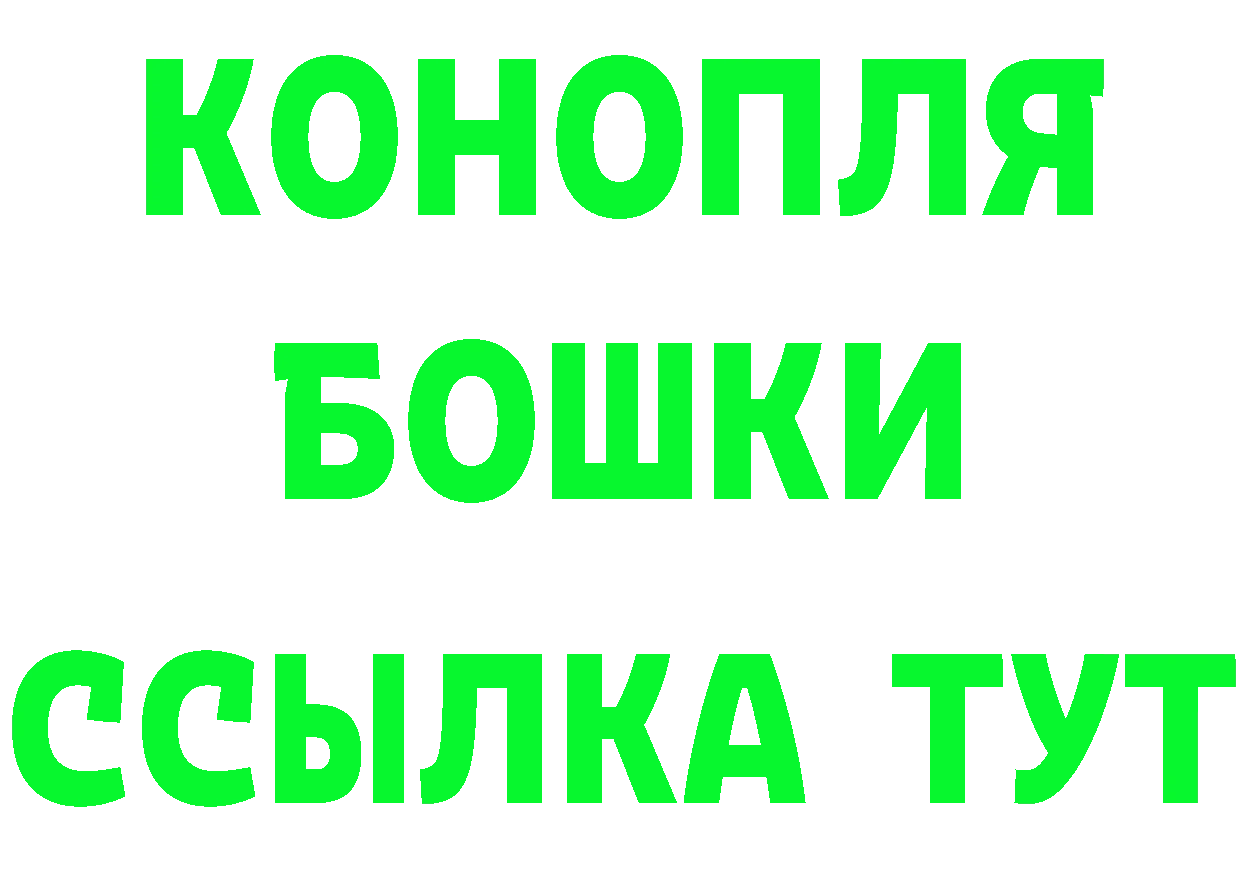 КОНОПЛЯ
БОШКИ
ССЫЛКА ТУТ